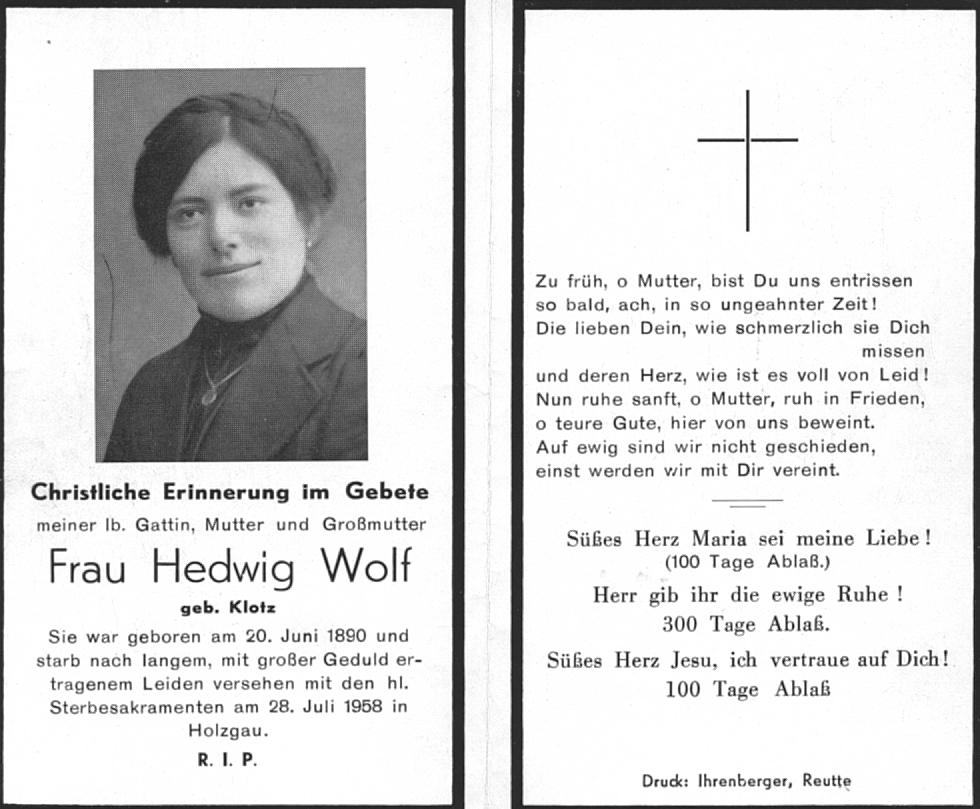 Christliche Erinnerung im Gebete
meiner lb. Gattin, Mutter und Großmutter

Frau Hedwig Wolf

geb. Klotz

Sie war geboren am 20. Juni 1890 und starb nach langem, mit großer Geduld ertragenem Leiden versehen mit den hl. Sterbesakramenten am 28. Juli 1958 in Holzgau.

R. I. P.

Zu früh, o Mutter, bist Du uns entrissen
so bald, ach, in so ungeahnter Zeit!
Die lieben Dein, wie schmerzlich sie Dich missen
und deren Herz, wie ist es voll von Leid!
Nun ruhe sanft, o Mutter, ruh in Frieden,
o teure Gute, hier von uns beweint.
Auf ewig sind wir nicht geschieden,
einst werden wir mit Dir vereint.

Süßes Herz Maria sei meine Liebe!
(100 Tage Ablaß.)

Herr gib ihr die ewige Ruhe!
300 Tage Ablaß.

Süßes Herz Jesu, ich vertraue auf Dich!
100 Tage Ablaß

Druck: Ihrenberger, Reutte